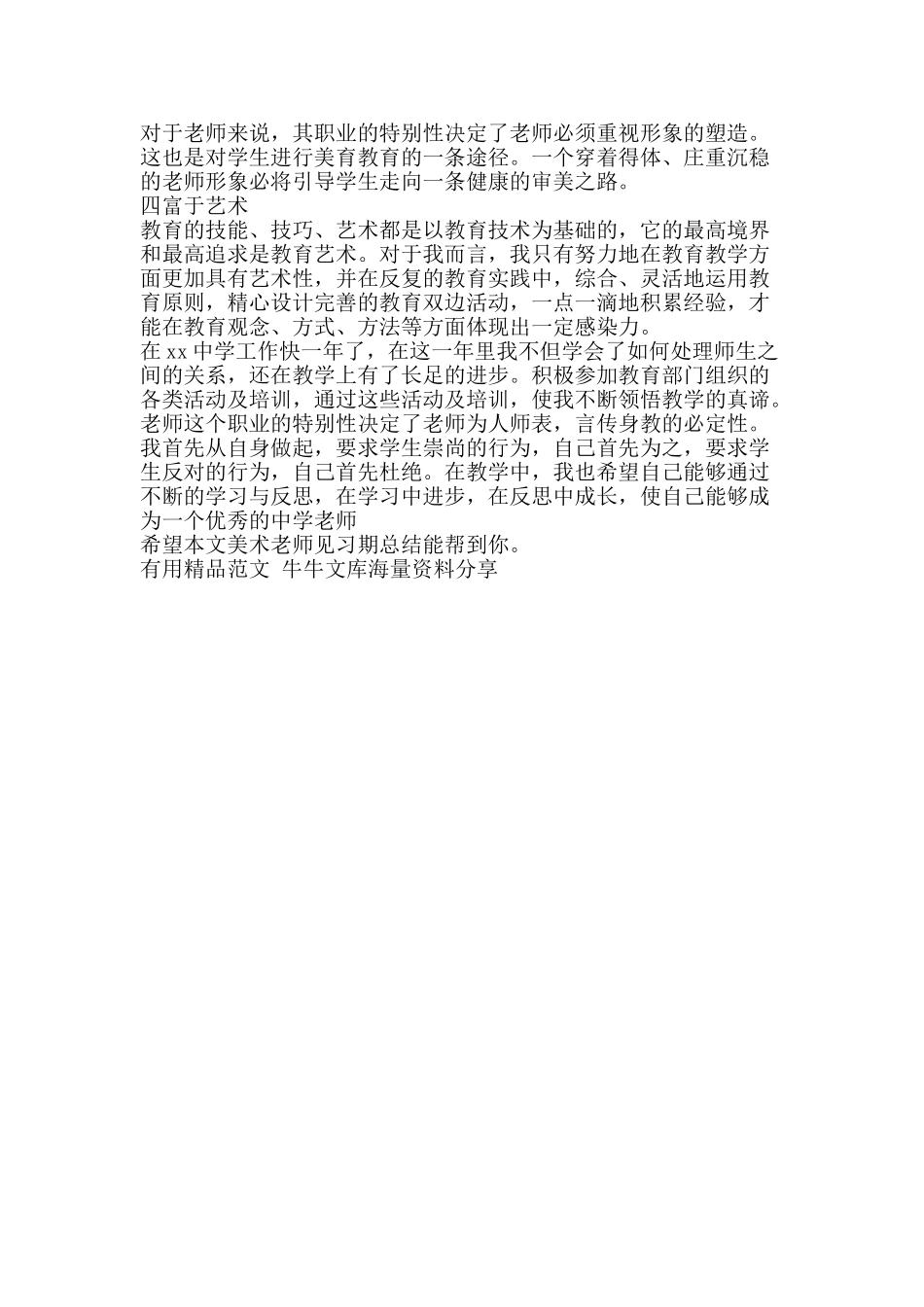 对于老师来说，其职业的特别性决定了老师必须重视形象的塑造。这也是对学生进行美育教育的一条途径。一个穿着得体、庄重沉稳的老师形象必将引导学生走向一条健康的审美之路。

四富于艺术

教育的技能、技巧、艺术都是以教育技术为基础的，它的最高境界和最高追求是教育艺术。对于我而言，我只有努力地在教育教学方面更加具有艺术性，并在反复的教育实践中，综合、灵活地运用教育原则，精心设计完善的教育双边活动，一点一滴地积累经验，才能在教育观念、方式、方法等方面体现出一定感染力。

在 xx 中学工作快一年了，在这一年里我不但学会了如何处理师生之间的关系，还在教学上有了长足的进步。积极参加教育部门组织的各类活动及培训，通过这些活动及培训，使我不断领悟教学的真谛。老师这个职业的特别性决定了老师为人师表，言传身教的必定性。我首先从自身做起，要求学生崇尚的行为，自己首先为之，要求学生反对的行为，自己首先杜绝。在教学中，我也希望自己能够通过不断的学习与反思，在学习中进步，在反思中成长，使自己能够成为一个优秀的中学老师

希望本文美术老师见习期总结能帮到你。

有用精品范文 牛牛文库海量资料分享